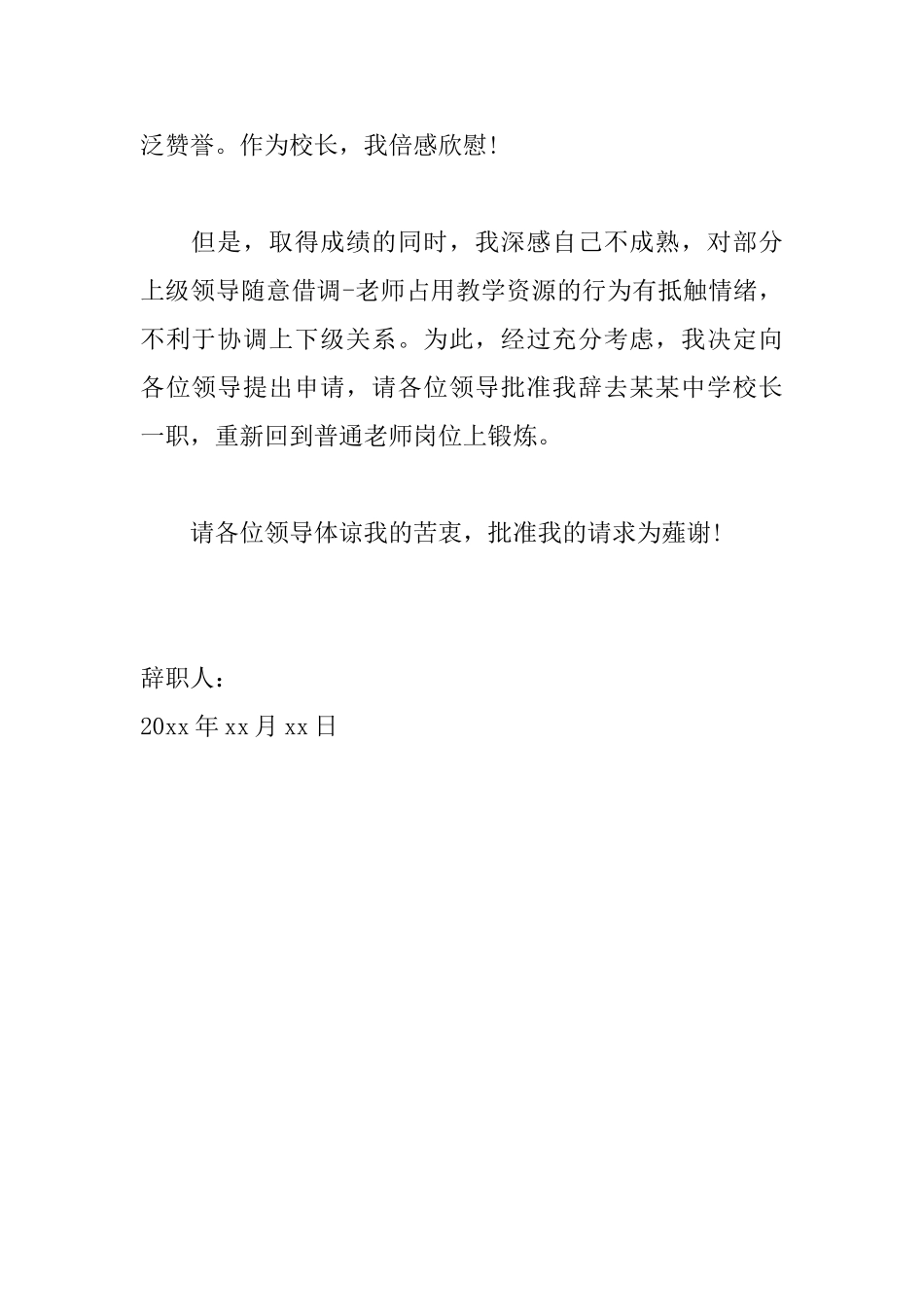 泛赞誉。作为校长，我倍感欣慰！

但是，取得成绩的同时，我深感自己不成熟，对部分上级领导随意借调-老师占用教学资源的行为有抵触情绪，不利于协调上下级关系。为此，经过充分考虑，我决定向各位领导提出申请，请各位领导批准我辞去某某中学校长一职，重新回到普通老师岗位上锻炼。

请各位领导体谅我的苦衷，批准我的请求为蕹谢！

辞职人：
20xx 年 xx 月 xx 日